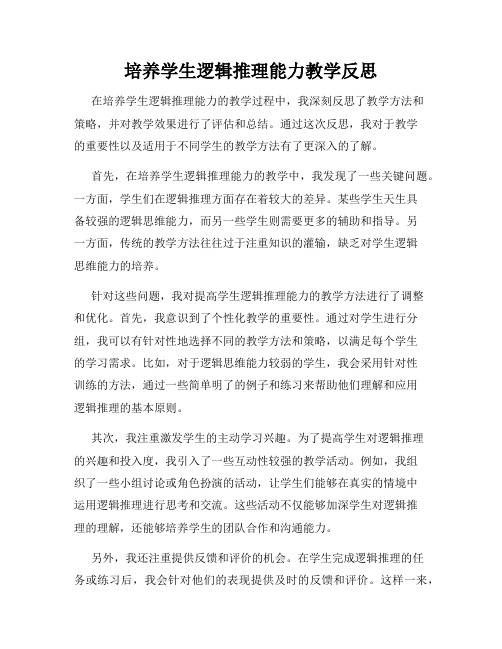 培养学生逻辑推理能力教学反思

在培养学生逻辑推理能力的教学过程中，我深刻反思了教学方法和策略，并对教学效果进行了评估和总结。通过这次反思，我对于教学的重要性以及适用于不同学生的教学方法有了更深入的了解。

首先，在培养学生逻辑推理能力的教学中，我发现了一些关键问题。一方面，学生们在逻辑推理方面存在着较大的差异。某些学生天生具备较强的逻辑思维能力，而另一些学生则需要更多的辅助和指导。另一方面，传统的教学方法往往过于注重知识的灌输，缺乏对学生逻辑思维能力的培养。

针对这些问题，我对提高学生逻辑推理能力的教学方法进行了调整和优化。首先，我意识到了个性化教学的重要性。通过对学生进行分组，我可以有针对性地选择不同的教学方法和策略，以满足每个学生的学习需求。比如，对于逻辑思维能力较弱的学生，我会采用针对性训练的方法，通过一些简单明了的例子和练习来帮助他们理解和应用逻辑推理的基本原则。

其次，我注重激发学生的主动学习兴趣。为了提高学生对逻辑推理的兴趣和投入度，我引入了一些互动性较强的教学活动。例如，我组织了一些小组讨论或角色扮演的活动，让学生们能够在真实的情境中运用逻辑推理进行思考和交流。这些活动不仅能够加深学生对逻辑推理的理解，还能够培养学生的团队合作和沟通能力。

另外，我还注重提供反馈和评价的机会。在学生完成逻辑推理的任务或练习后，我会针对他们的表现提供及时的反馈和评价。这样一来，